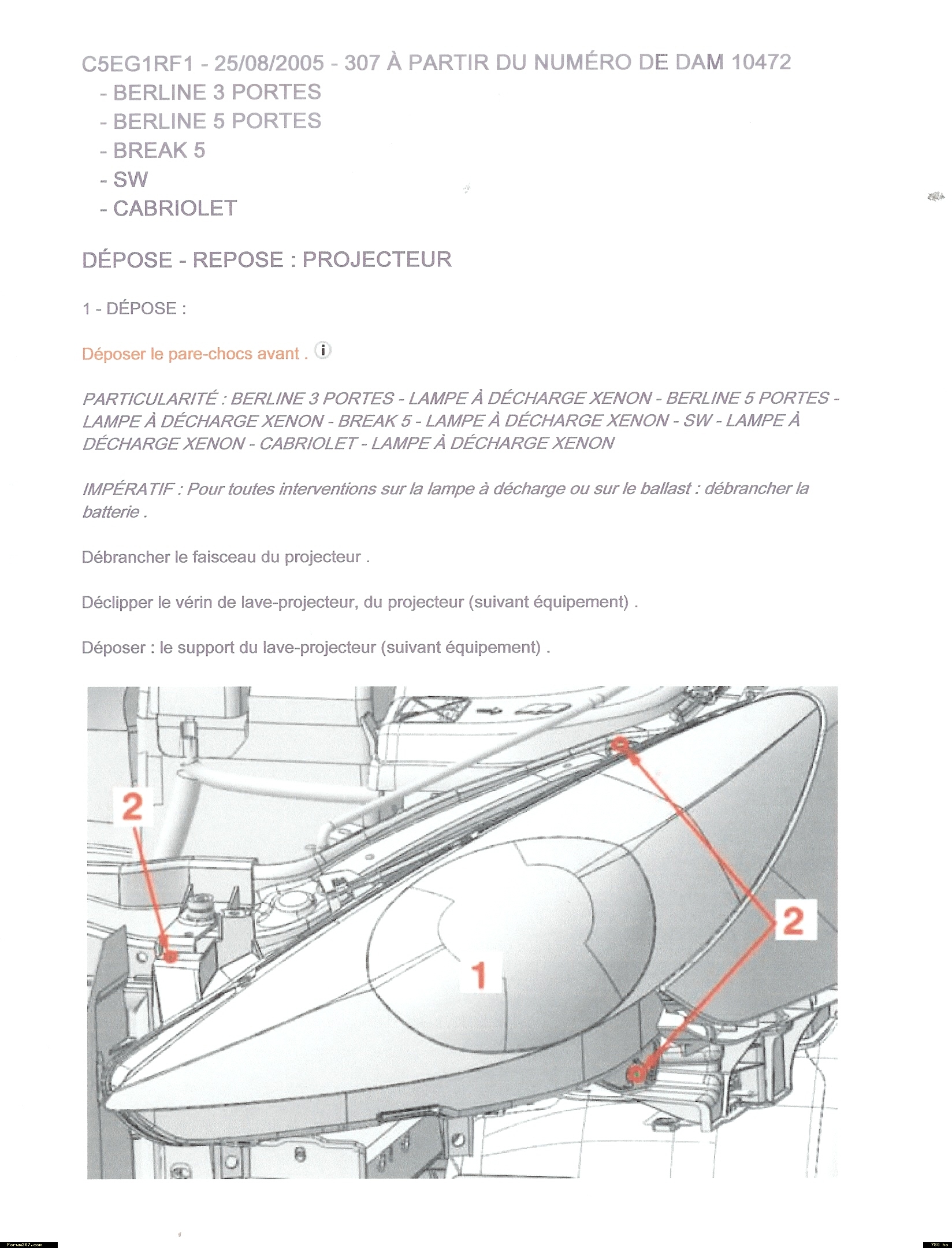 C5EG1RF1 - 25/08/2005 - 307 À PARTIR DU NUMÉRO DE DAM 10472
- BERLINE 3 PORTES
- BERLINE 5 PORTES
- BREAK 5
- SW
- CABRIOLET

DÉPOSE - REPOSE : PROJECTEUR

1 - DÉPOSE :

Déposer le pare-chocs avant . i

PARTICULARITÉ : BERLINE 3 PORTES - LAMPE À DÉCHARGE XENON - BERLINE 5 PORTES - LAMPE À DÉCHARGE XENON - BREAK 5 - LAMPE À DÉCHARGE XENON - SW - LAMPE À DÉCHARGE XENON - CABRIOLET - LAMPE À DÉCHARGE XENON

IMPÉRATIF : Pour toutes interventions sur la lampe à décharge ou sur le ballast : débrancher la batterie .

Débrancher le faisceau du projecteur .

Déclipper le vérin de lave-projecteur, du projecteur (suivant équipement) .

Déposer : le support du lave-projecteur (suivant équipement) .

2

2

1

Forum307.com

780 ko